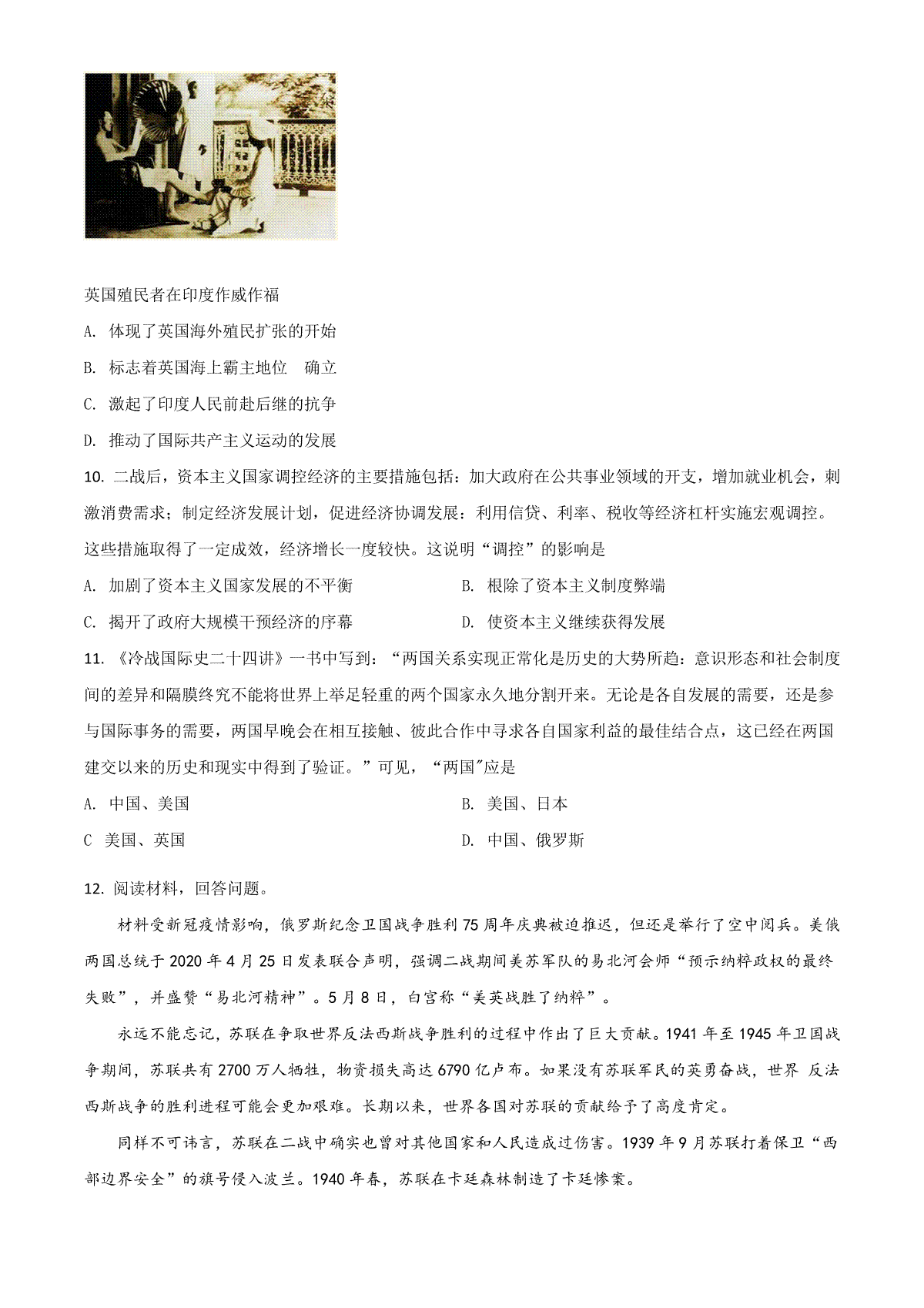 英国殖民者在印度作威作福

A. 体现了英国海外殖民扩张的开始

B. 标志着英国海上霸主地位　确立

C. 激起了印度人民前赴后继的抗争

D. 推动了国际共产主义运动的发展

10. 二战后，资本主义国家调控经济的主要措施包括：加大政府在公共事业领域的开支，增加就业机会，刺激消费需求；制定经济发展计划，促进经济协调发展：利用信贷、利率、税收等经济杠杆实施宏观调控。这些措施取得了一定成效，经济增长一度较快。这说明“调控”的影响是

A. 加剧了资本主义国家发展的不平衡

B. 根除了资本主义制度弊端

C. 揭开了政府大规模干预经济的序幕

D. 使资本主义继续获得发展

11. 《冷战国际史二十四讲》一书中写到：“两国关系实现正常化是历史的大势所趋：意识形态和社会制度间的差异和隔膜终究不能将世界上举足轻重的两个国家永久地分割开来。无论是各自发展的需要，还是参与国际事务的需要，两国早晚会在相互接触、彼此合作中寻求各自国家利益的最佳结合点，这已经在两国建交以来的历史和现实中得到了验证。”可见，“两国"应是

A. 中国、美国

B. 美国、日本

C 美国、英国

D. 中国、俄罗斯

12. 阅读材料，回答问题。

材料受新冠疫情影响，俄罗斯纪念卫国战争胜利75周年庆典被迫推迟，但还是举行了空中阅兵。美俄两国总统于2020年4月25日发表联合声明，强调二战期间美苏军队的易北河会师“预示纳粹政权的最终失败”，并盛赞“易北河精神”。5月8日，白宫称“美英战胜了纳粹”。

永远不能忘记，苏联在争取世界反法西斯战争胜利的过程中作出了巨大贡献。1941年至1945年卫国战争期间，苏联共有2700万人牺牲，物资损失高达6790亿卢布。如果没有苏联军民的英勇奋战，世界 反法西斯战争的胜利进程可能会更加艰难。长期以来，世界各国对苏联的贡献给予了高度肯定。

同样不可讳言，苏联在二战中确实也曾对其他国家和人民造成过伤害。1939年9月苏联打着保卫“西部边界安全”的旗号侵入波兰。1940年春，苏联在卡廷森林制造了卡廷惨案。